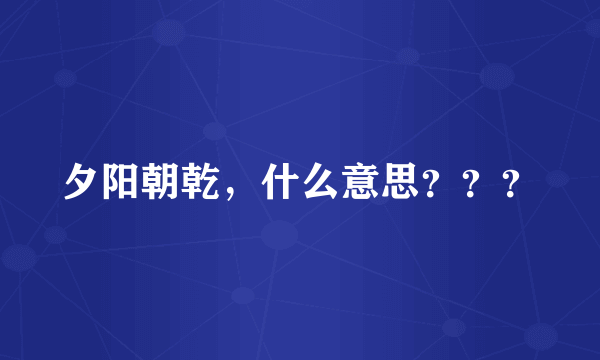 夕阳朝乾，什么意思？？？